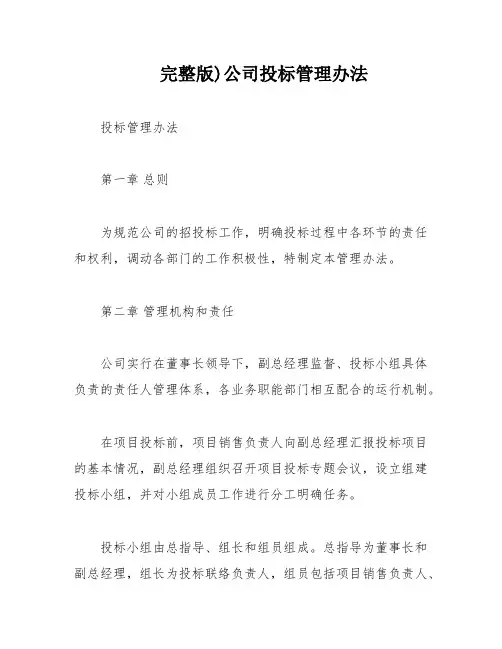 完整版)公司投标管理办法

投标管理办法

第一章 总则

为规范公司的招投标工作，明确投标过程中各环节的责任和权利，调动各部门的工作积极性，特制定本管理办法。

第二章 管理机构和责任

公司实行在董事长领导下，副总经理监督、投标小组具体负责的责任人管理体系，各业务职能部门相互配合的运行机制。

在项目投标前，项目销售负责人向副总经理汇报投标项目的基本情况，副总经理组织召开项目投标专题会议，设立组建投标小组，并对小组成员工作进行分工明确任务。

投标小组由总指导、组长和组员组成。总指导为董事长和副总经理，组长为投标联络负责人，组员包括项目销售负责人、